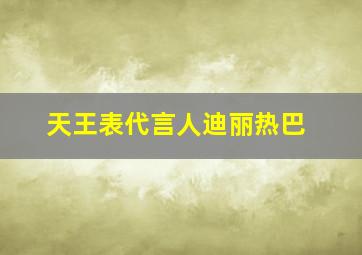 天王表代言人迪丽热巴